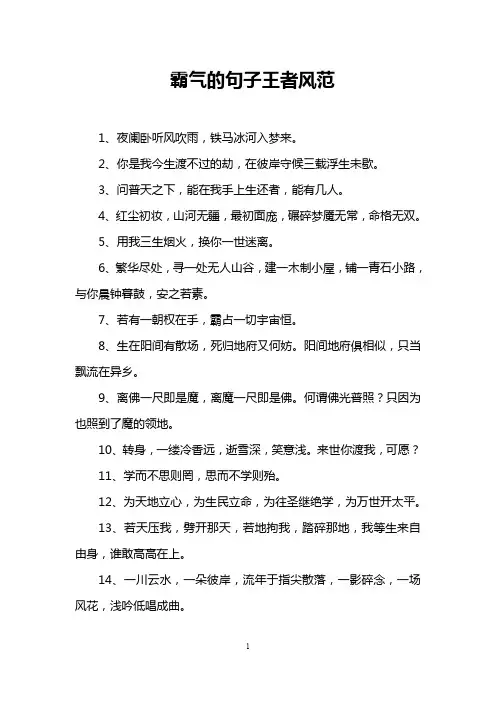 霸气的句子王者风范

1、夜阑卧听风吹雨，铁马冰河入梦来。

2、你是我今生渡不过的劫，在彼岸守候三载浮生未歇。

3、问普天之下，能在我手上生还者，能有几人。

4、红尘初妆，山河无疆，最初面庞，碾碎梦魇无常，命格无双。

5、用我三生烟火，换你一世迷离。

6、繁华尽处，寻一处无人山谷，建一木制小屋，铺一青石小路，与你晨钟暮鼓，安之若素。

7、若有一朝权在手，霸占一切宇宙恒。

8、生在阳间有散场，死归地府又何妨。阳间地府俱相似，只当飘流在异乡。

9、离佛一尺即是魔，离魔一尺即是佛。何谓佛光普照？只因为也照到了魔的领地。

10、转身，一缕冷香远，逝雪深，笑意浅。来世你渡我，可愿？

11、学而不思则罔，思而不学则殆。

12、为天地立心，为生民立命，为往圣继绝学，为万世开太平。

13、若天压我，劈开那天，若地拘我，踏碎那地，我等生来自由身，谁敢高高在上。

14、一川云水，一朵彼岸，流年于指尖散落，一影碎念，一场风花，浅吟低唱成曲。

1